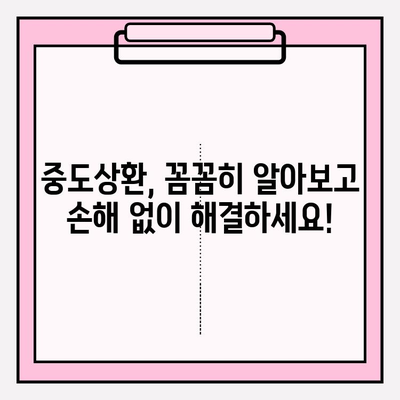 중도상환, 꼼꼼히 알아보고
손해 없이 해결하세요!